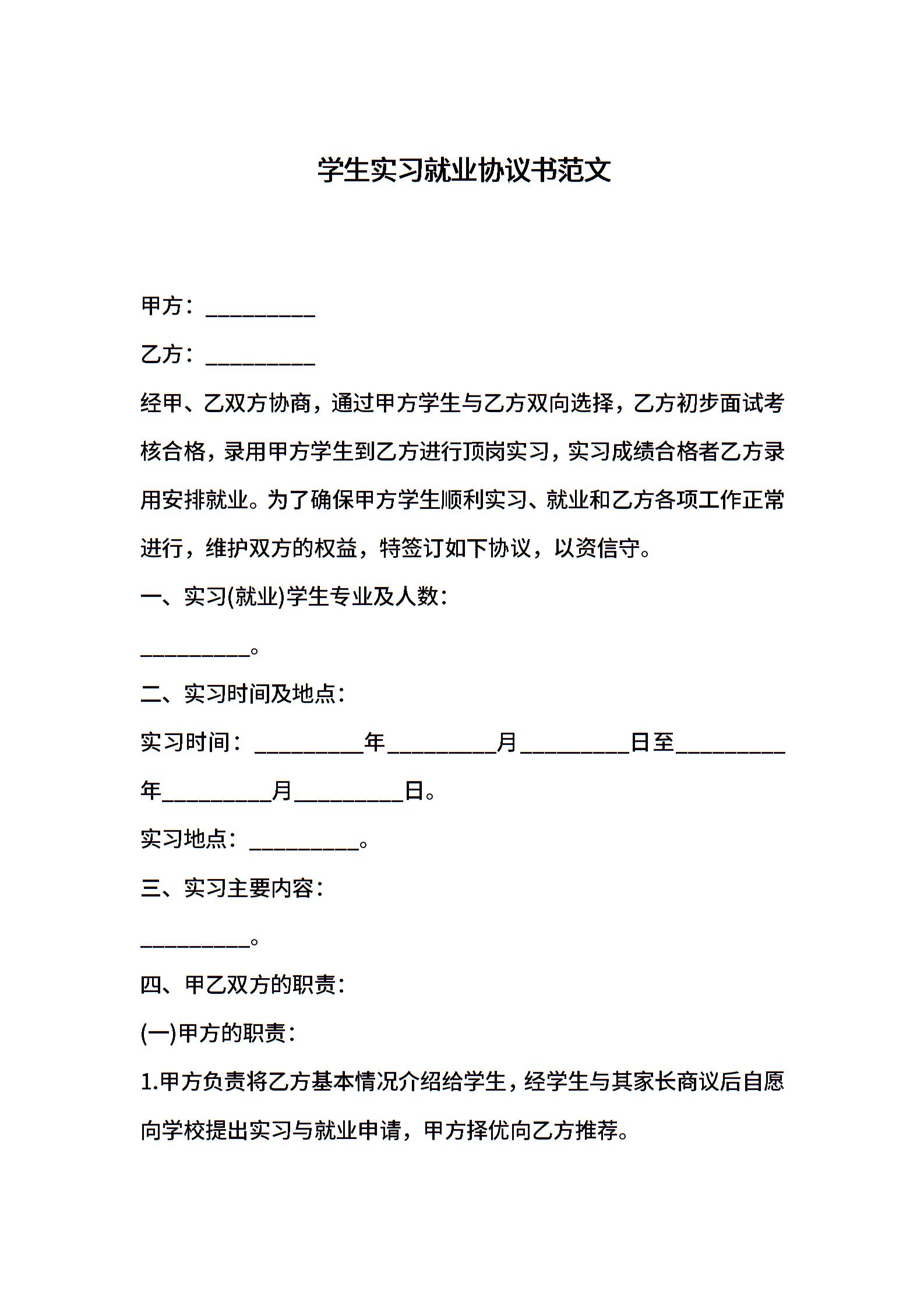 学生实习就业协议书范文

甲方：__________

乙方：__________

经甲、乙双方协商，通过甲方学生与乙方双向选择，乙方初步面试考核合格，录用甲方学生到乙方进行顶岗实习，实习成绩合格者乙方录用安排就业。为了确保甲方学生顺利实习、就业和乙方各项工作正常进行，维护双方的权益，特签订如下协议，以资信守。

一、实习(就业)学生专业及人数：

__________。

二、实习时间及地点：

实习时间：__________年__________月__________日至__________年__________月__________日。

实习地点：__________。

三、实习主要内容：

__________。

四、甲乙双方的职责：

(一)甲方的职责：

1.甲方负责将乙方基本情况介绍给学生，经学生与其家长商议后自愿向学校提出实习与就业申请，甲方择优向乙方推荐。